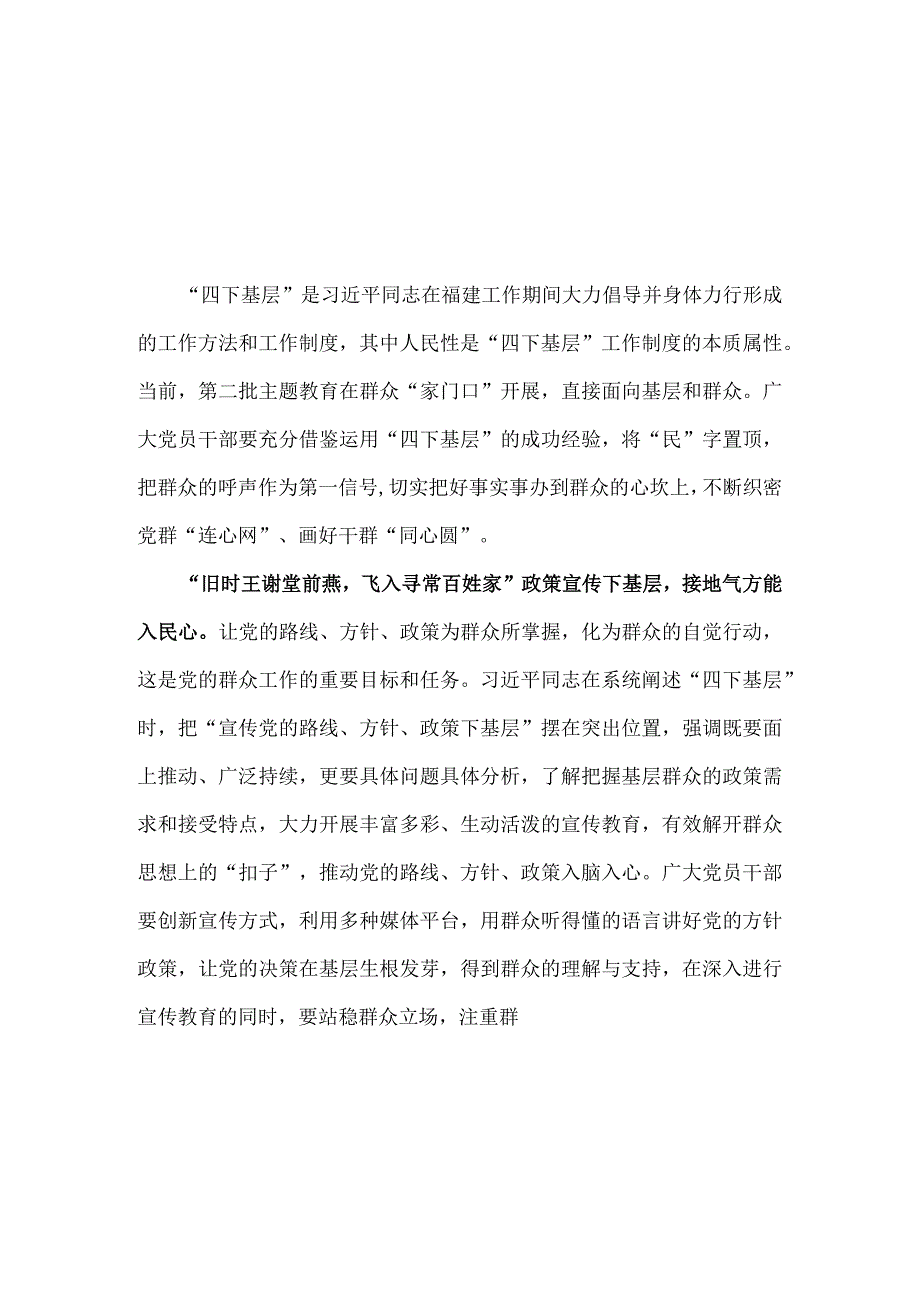 “四下基层”是习近平同志在福建工作期间大力倡导并身体力行形成的工作方法和工作制度，其中人民性是“四下基层”工作制度的本质属性。当前，第二批主题教育在群众“家门口”开展，直接面向基层和群众。广大党员干部要充分借鉴运用“四下基层”的成功经验，将“民”字置顶，把群众的呼声作为第一信号，切实把好事实事办到群众的心坎上，不断织密党群“连心网”、画好干群“同心圆”。

“旧时王谢堂前燕，飞入寻常百姓家”政策宣传下基层，接地气方能入民心。让党的路线、方针、政策为群众所掌握，化为群众的自觉行动，这是党的群众工作的重要目标和任务。习近平同志在系统阐述“四下基层”时，把“宣传党的路线、方针、政策下基层”摆在突出位置，强调既要面上推动、广泛持续，更要具体问题具体分析，了解把握基层群众的政策需求和接受特点，大力开展丰富多彩、生动活泼的宣传教育，有效解开群众思想上的“扣子”，推动党的路线、方针、政策入脑入心。广大党员干部要创新宣传方式，利用多种媒体平台，用群众听得懂的语言讲好党的方针政策，让党的决策在基层生根发芽，得到群众的理解与支持，在深入进行宣传教育的同时，要站稳群众立场，注重群